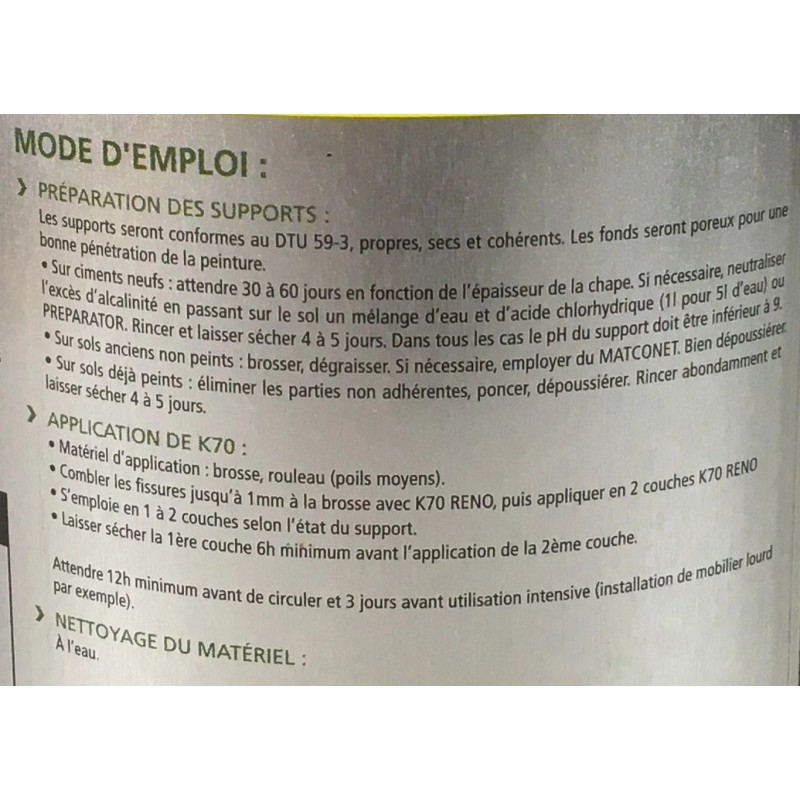 MODE D'EMPLOI :

› PRÉPARATION DES SUPPORTS :
Les supports seront conformes au DTU 59-3, propres, secs et cohérents. Les fonds seront poreux pour une bonne pénétration de la peinture.
• Sur ciments neufs : attendre 30 à 60 jours en fonction de l'épaisseur de la chape. Si nécessaire, neutraliser l'excès d'alcalinité en passant sur le sol un mélange d'eau et d'acide chlorhydrique (1l pour 5l d'eau) ou PREPARATOR. Rincer et laisser sécher 4 à 5 jours. Dans tous les cas le pH du support doit être inférieur à 9.
• Sur sols anciens non peints : brosser, dégraisser. Si nécessaire, employer du MATCONET. Bien dépoussiérer.
• Sur sols déjà peints : éliminer les parties non adhérentes, poncer, dépoussiérer. Rincer abondamment et laisser sécher 4 à 5 jours.

› APPLICATION DE K70 :
• Matériel d'application : brosse, rouleau (poils moyens).
• Combler les fissures jusqu'à 1mm à la brosse avec K70 RENO, puis appliquer en 2 couches K70 RENO
• S'emploie en 1 à 2 couches selon l'état du support.
• Laisser sécher la 1ère couche 6h minimum avant l'application de la 2ème couche.

Attendre 12h minimum avant de circuler et 3 jours avant utilisation intensive (installation de mobilier lourd par exemple).

› NETTOYAGE DU MATÉRIEL :
À l'eau.